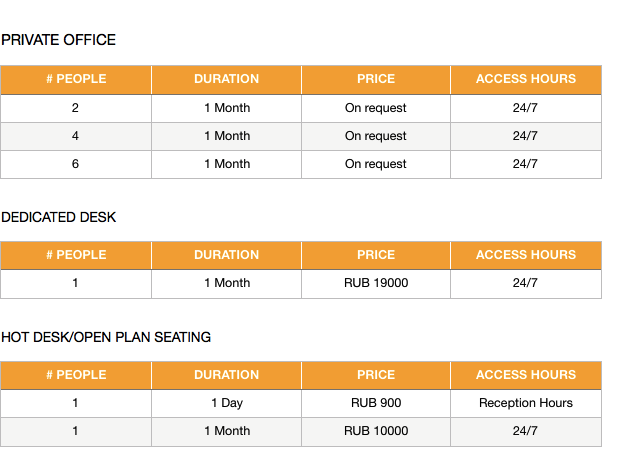 PRIVATE OFFICE

| # PEOPLE | DURATION | PRICE | ACCESS HOURS |
|---|---|---|---|
| 2 | 1 Month | On request | 24/7 |
| 4 | 1 Month | On request | 24/7 |
| 6 | 1 Month | On request | 24/7 |

DEDICATED DESK

| # PEOPLE | DURATION | PRICE | ACCESS HOURS |
|---|---|---|---|
| 1 | 1 Month | RUB 19000 | 24/7 |

HOT DESK/OPEN PLAN SEATING

| # PEOPLE | DURATION | PRICE | ACCESS HOURS |
|---|---|---|---|
| 1 | 1 Day | RUB 900 | Reception Hours |
| 1 | 1 Month | RUB 10000 | 24/7 |